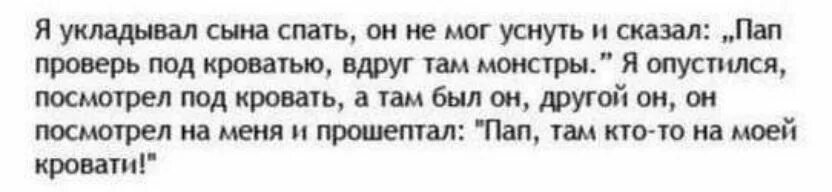 Я укладывал сына спать, он не мог уснуть и сказал: „Пап проверь под кроватью, вдруг там монстры." Я опустился, посмотрел под кровать, а там был он, другой он, он посмотрел на меня и прошептал: "Пап, там кто-то на моей кровати!"